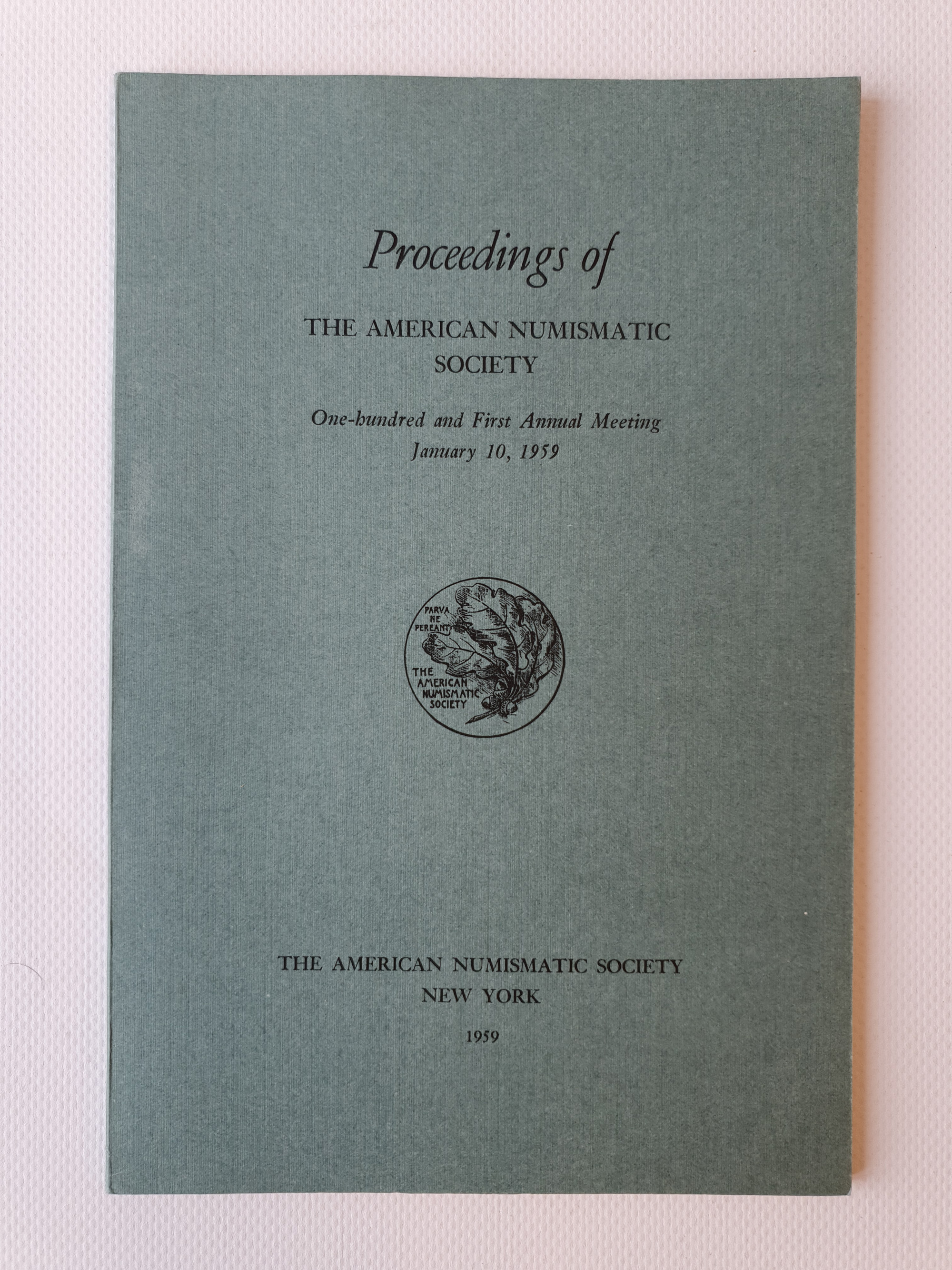 Proceedings of

THE AMERICAN NUMISMATIC SOCIETY

One-hundred and First Annual Meeting
January 10, 1959

PARVA NE PEREANT
THE AMERICAN NUMISMATIC SOCIETY

THE AMERICAN NUMISMATIC SOCIETY
NEW YORK

1959